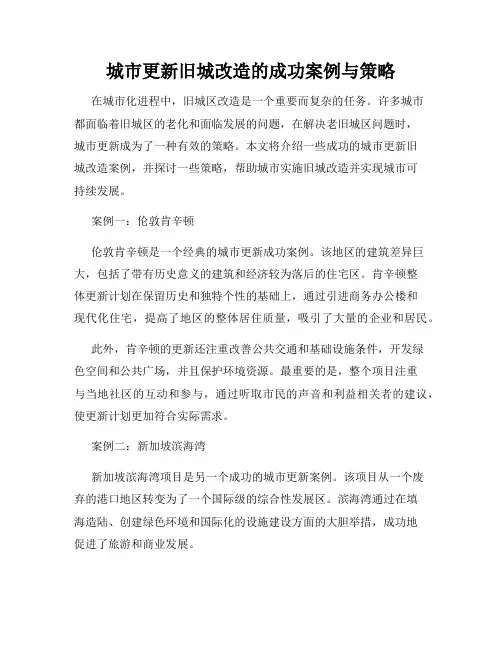 城市更新旧城改造的成功案例与策略

在城市化进程中，旧城区改造是一个重要而复杂的任务。许多城市都面临着旧城区的老化和面临发展的问题，在解决老旧城区问题时，城市更新成为了一种有效的策略。本文将介绍一些成功的城市更新旧城改造案例，并探讨一些策略，帮助城市实施旧城改造并实现城市可持续发展。

案例一：伦敦肯辛顿

伦敦肯辛顿是一个经典的城市更新成功案例。该地区的建筑差异巨大，包括了带有历史意义的建筑和经济较为落后的住宅区。肯辛顿整体更新计划在保留历史和独特个性的基础上，通过引进商务办公楼和现代化住宅，提高了地区的整体居住质量，吸引了大量的企业和居民。

此外，肯辛顿的更新还注重改善公共交通和基础设施条件，开发绿色空间和公共广场，并且保护环境资源。最重要的是，整个项目注重与当地社区的互动和参与，通过听取市民的声音和利益相关者的建议，使更新计划更加符合实际需求。

案例二：新加坡滨海湾

新加坡滨海湾项目是另一个成功的城市更新案例。该项目从一个废弃的港口地区转变为了一个国际级的综合性发展区。滨海湾通过在填海造陆、创建绿色环境和国际化的设施建设方面的大胆举措，成功地促进了旅游和商业发展。